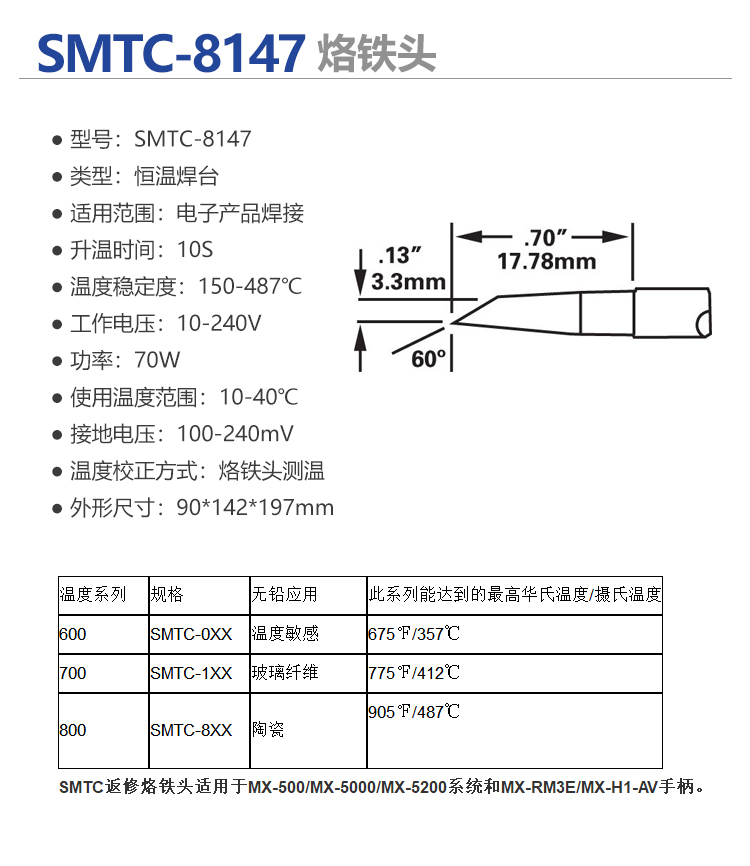 SMTC-8147 烙铁头

● 型号：SMTC-8147
● 类型：恒温焊台
● 适用范围：电子产品焊接
● 升温时间：10S
● 温度稳定度：150-487℃
● 工作电压：10-240V
● 功率：70W
● 使用温度范围：10-40℃
● 接地电压：100-240mV
● 温度校正方式：烙铁头测温
● 外形尺寸：90*142*197mm

.13″
3.3mm
.70″
17.78mm
60°

| 温度系列 | 规格 | 无铅应用 | 此系列能达到的最高华氏温度/摄氏温度 |
|---|---|---|---|
| 600 | SMTC-0XX | 温度敏感 | 675℉/357℃ |
| 700 | SMTC-1XX | 玻璃纤维 | 775℉/412℃ |
| 800 | SMTC-8XX | 陶瓷 | 905℉/487℃ |

SMTC返修烙铁头适用于MX-500/MX-5000/MX-5200系统和MX-RM3E/MX-H1-AV手柄。